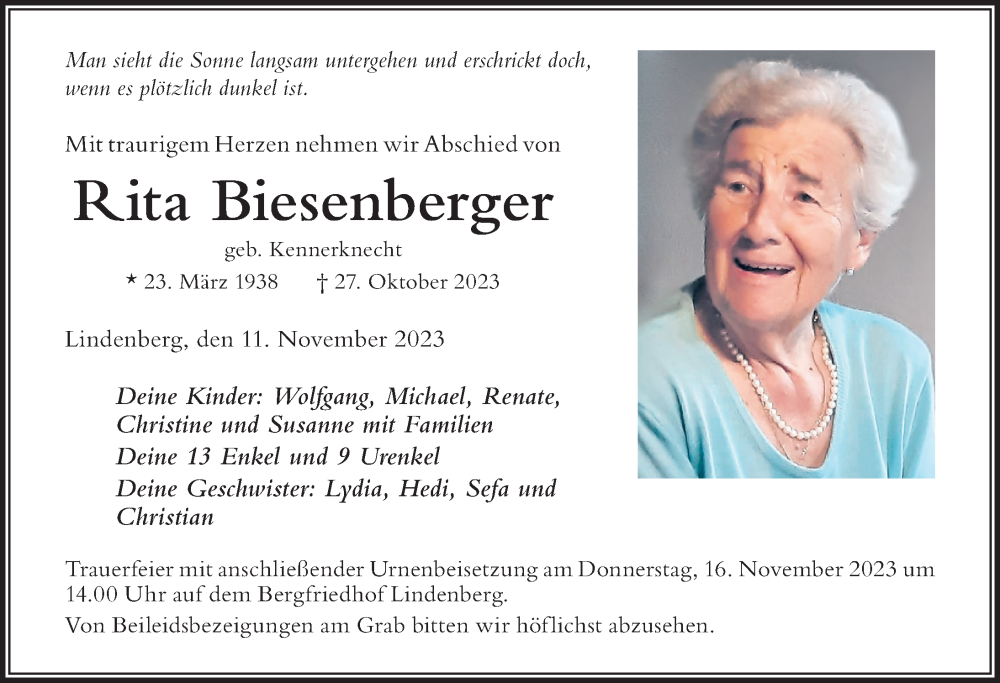 Man sieht die Sonne langsam untergehen und erschrickt doch, wenn es plötzlich dunkel ist.

Mit traurigem Herzen nehmen wir Abschied von

Rita Biesenberger

geb. Kennerknecht

* 23. März 1938 † 27. Oktober 2023

Lindenberg, den 11. November 2023

Deine Kinder: Wolfgang, Michael, Renate, Christine und Susanne mit Familien

Deine 13 Enkel und 9 Urenkel

Deine Geschwister: Lydia, Hedi, Sefa und Christian

Trauerfeier mit anschließender Urnenbeisetzung am Donnerstag, 16. November 2023 um 14.00 Uhr auf dem Bergfriedhof Lindenberg.

Von Beileidsbezeigungen am Grab bitten wir höflichst abzusehen.